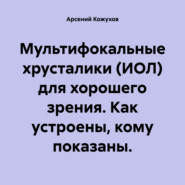 Арсений Кожухов

Мультифокальные хрусталики (ИОЛ) для хорошего зрения. Как устроены, кому показаны.